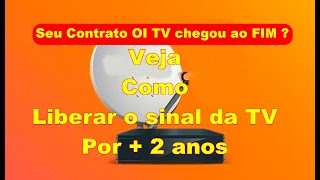 Seu Contrato OI TV chegou ao FIM ?

Veja
Como
Liberar o sinal da TV
Por + 2 anos